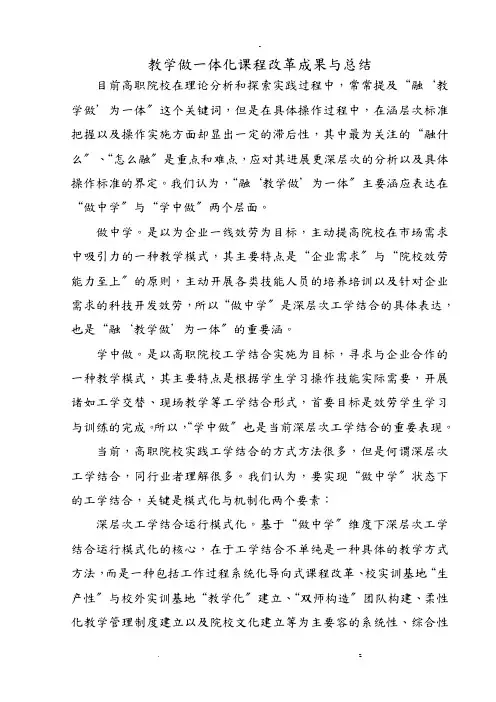 教学做一体化课程改革成果与总结

目前高职院校在理论分析和探索实践过程中，常常提及“融‘教学做’为一体”这个关键词，但是在具体操作过程中，在涵层次标准把握以及操作实施方面却显出一定的滞后性，其中最为关注的“融什么”、“怎么融”是重点和难点，应对其进展更深层次的分析以及具体操作标准的界定。我们认为，“融‘教学做’为一体”主要涵应表达在“做中学”与“学中做”两个层面。

做中学。是以为企业一线效劳为目标，主动提高院校在市场需求中吸引力的一种教学模式，其主要特点是“企业需求”与“院校效劳能力至上”的原则，主动开展各类技能人员的培养培训以及针对企业需求的科技开发效劳，所以“做中学”是深层次工学结合的具体表达，也是“融‘教学做’为一体”的重要涵。

学中做。是以高职院校工学结合实施为目标，寻求与企业合作的一种教学模式，其主要特点是根据学生学习操作技能实际需要，开展诸如工学交替、现场教学等工学结合形式，首要目标是效劳学生学习与训练的完成。所以，“学中做”也是当前深层次工学结合的重要表现。

当前，高职院校实践工学结合的方式方法很多，但是何谓深层次工学结合，同行业者理解很多。我们认为，要实现“做中学”状态下的工学结合，关键是模式化与机制化两个要素：

深层次工学结合运行模式化。基于“做中学”维度下深层次工学结合运行模式化的核心，在于工学结合不单纯是一种具体的教学方式方法，而是一种包括工作过程系统化导向式课程改革、校实训基地“生产性”与校外实训基地“教学化”建立、“双师构造”团队构建、柔性化教学管理制度建立以及院校文化建立等为主要容的系统性、综合性